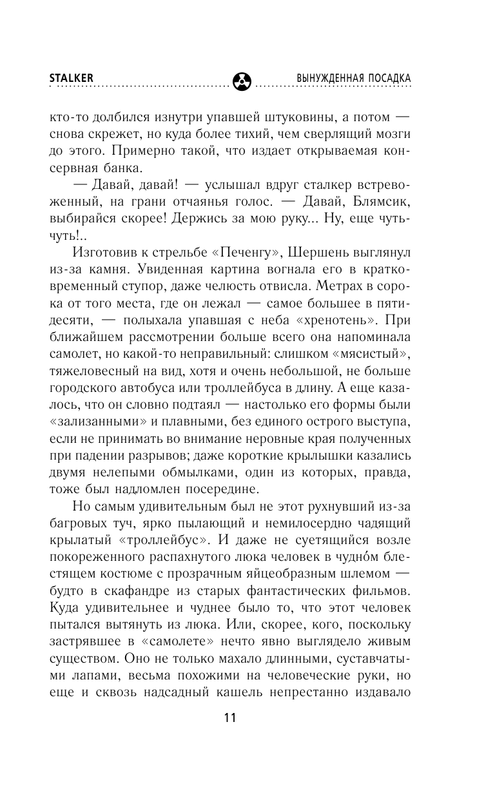 STALKER

ВЫНУЖДЕННАЯ ПОСАДКА

кто-то долбился изнутри упавшей штуковины, а потом — снова скрежет, но куда более тихий, чем сверлящий мозги до этого. Примерно такой, что издает открываемая консервная банка.

— Давай, давай! — услышал вдруг сталкер встревоженный, на грани отчаянья голос. — Давай, Блямсик, выбирайся скорее! Держись за мою руку... Ну, еще чуть-чуть!..

Изготовив к стрельбе «Печенгу», Шершень выглянул из-за камня. Увиденная картина вогнала его в кратковременный ступор, даже челюсть отвисла. Метрах в сорока от того места, где он лежал — самое большее в пятидесяти, — полыхала упавшая с неба «хренотень». При ближайшем рассмотрении больше всего она напоминала самолет, но какой-то неправильный: слишком «мясистый», тяжеловесный на вид, хотя и очень небольшой, не больше городского автобуса или троллейбуса в длину. А еще казалось, что он словно подтаял — настолько его формы были «зализанными» и плавными, без единого острого выступа, если не принимать во внимание неровные края полученных при падении разрывов; даже короткие крылышки казались двумя нелепыми обмылками, один из которых, правда, тоже был надломлен посередине.

Но самым удивительным был не этот рухнувший из-за багровых туч, ярко пылающий и немилосердно чадящий крылатый «троллейбус». И даже не суетящийся возле покореженного распахнутого люка человек в чудно́м блестящем костюме с прозрачным яйцеобразным шлемом — будто в скафандре из старых фантастических фильмов. Куда удивительнее и чуднее было то, что этот человек пытался вытянуть из люка. Или, скорее, кого, поскольку застрявшее в «самолете» нечто явно выглядело живым существом. Оно не только махало длинными, суставчатыми лапами, весьма похожими на человеческие руки, но еще и сквозь надсадный кашель непрестанно издавало

11